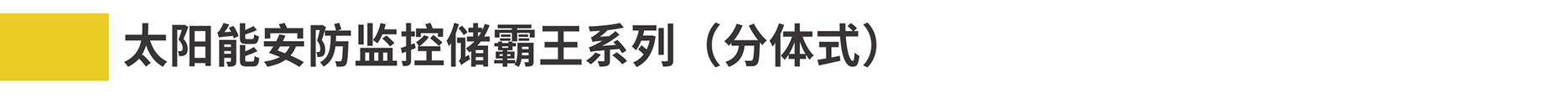 太阳能安防监控储霸王系列（分体式）